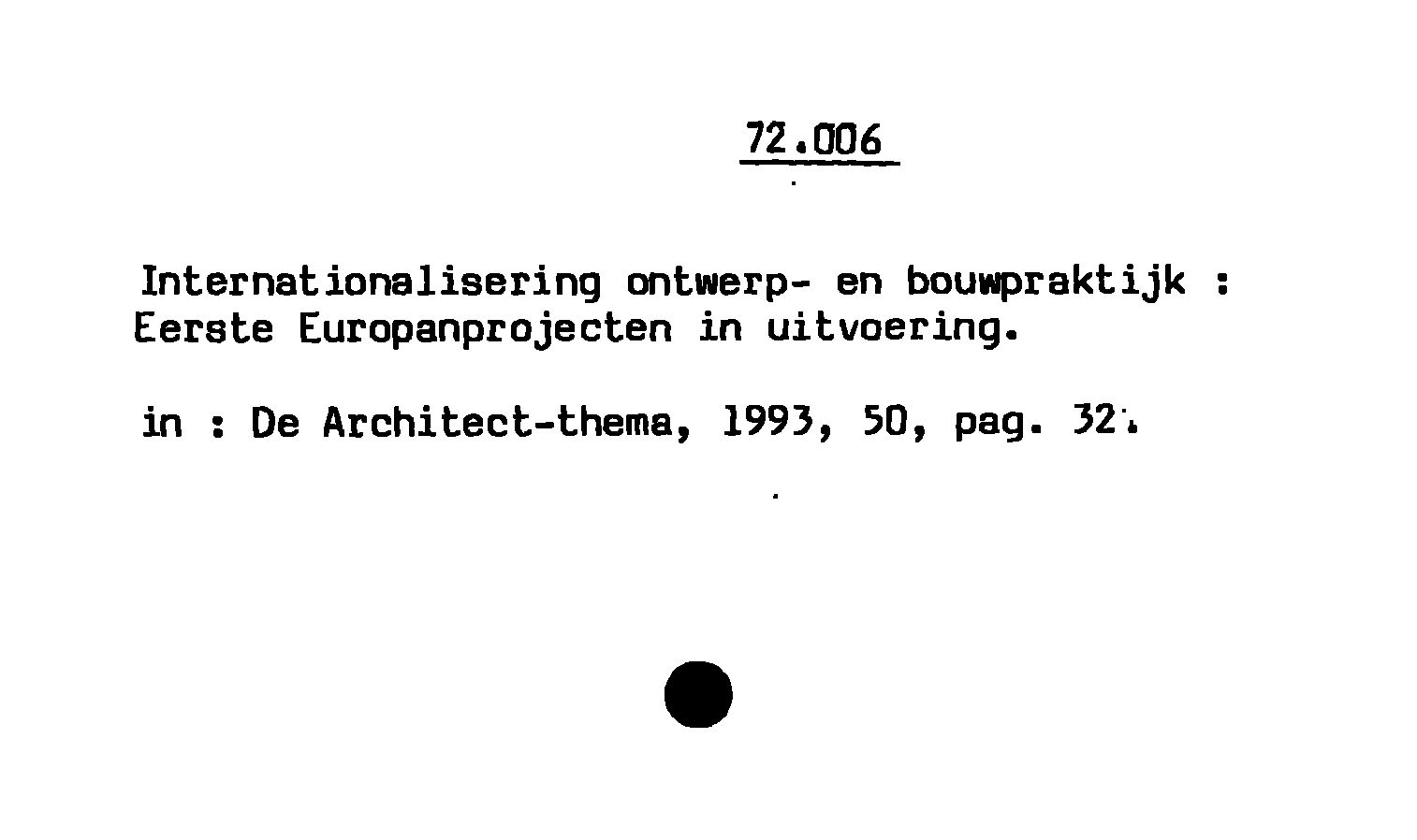 72.006

Internationalisering ontwerp- en bouwpraktijk : Eerste Europanprojecten in uitvoering.

in : De Architect-thema, 1993, 50, pag. 32.